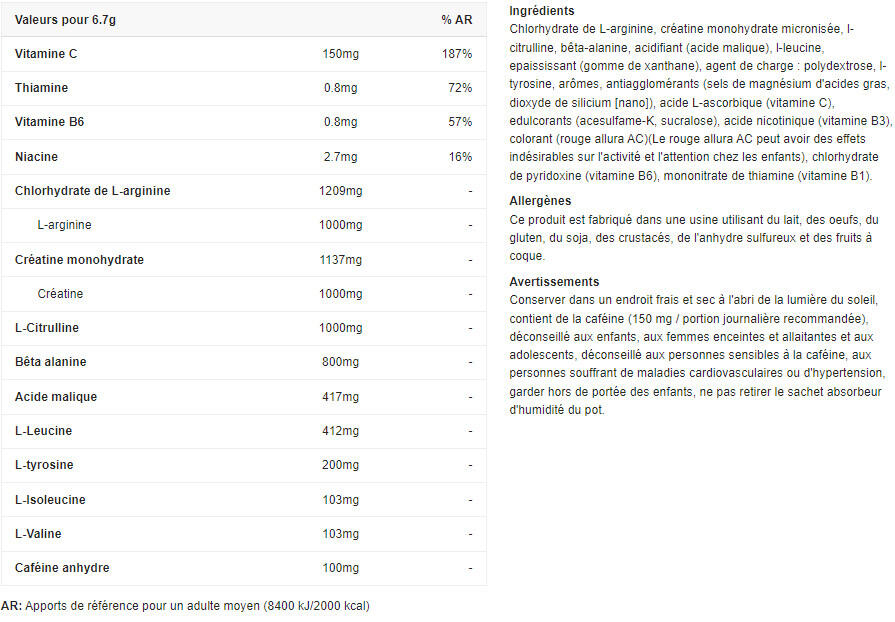 | Valeurs pour 6.7g | | % AR |
|---|---|---|
| Vitamine C | 150mg | 187% |
| Thiamine | 0.8mg | 72% |
| Vitamine B6 | 0.8mg | 57% |
| Niacine | 2.7mg | 16% |
| Chlorhydrate de L-arginine | 1209mg | - |
| L-arginine | 1000mg | - |
| Créatine monohydrate | 1137mg | - |
| Créatine | 1000mg | - |
| L-Citrulline | 1000mg | - |
| Bêta alanine | 800mg | - |
| Acide malique | 417mg | - |
| L-Leucine | 412mg | - |
| L-tyrosine | 200mg | - |
| L-Isoleucine | 103mg | - |
| L-Valine | 103mg | - |
| Caféine anhydre | 100mg | - |

AR: Apports de référence pour un adulte moyen (8400 kJ/2000 kcal)

Ingrédients
Chlorhydrate de L-arginine, créatine monohydrate micronisée, l-citrulline, bêta-alanine, acidifiant (acide malique), l-leucine, epaississant (gomme de xanthane), agent de charge : polydextrose, l-tyrosine, arômes, antiagglomérants (sels de magnésium d'acides gras, dioxyde de silicium [nano]), acide L-ascorbique (vitamine C), edulcorants (acesulfame-K, sucralose), acide nicotinique (vitamine B3), colorant (rouge allura AC)(Le rouge allura AC peut avoir des effets indésirables sur l'activité et l'attention chez les enfants), chlorhydrate de pyridoxine (vitamine B6), mononitrate de thiamine (vitamine B1).

Allergènes
Ce produit est fabriqué dans une usine utilisant du lait, des oeufs, du gluten, du soja, des crustacés, de l'anhydre sulfureux et des fruits à coque.

Avertissements
Conserver dans un endroit frais et sec à l'abri de la lumière du soleil, contient de la caféine (150 mg / portion journalière recommandée), déconseillé aux enfants, aux femmes enceintes et allaitantes et aux adolescents, déconseillé aux personnes sensibles à la caféine, aux personnes souffrant de maladies cardiovasculaires ou d'hypertension, garder hors de portée des enfants, ne pas retirer le sachet absorbeur d'humidité du pot.